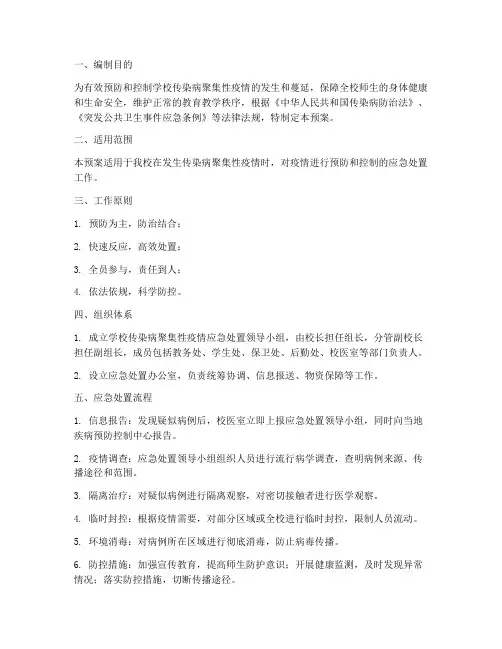 一、编制目的

为有效预防和控制学校传染病聚集性疫情的发生和蔓延，保障全校师生的身体健康和生命安全，维护正常的教育教学秩序，根据《中华人民共和国传染病防治法》、《突发公共卫生事件应急条例》等法律法规，特制定本预案。

二、适用范围

本预案适用于我校在发生传染病聚集性疫情时，对疫情进行预防和控制的应急处置工作。

三、工作原则

1. 预防为主，防治结合；

2. 快速反应，高效处置；

3. 全员参与，责任到人；

4. 依法依规，科学防控。

四、组织体系

1. 成立学校传染病聚集性疫情应急处置领导小组，由校长担任组长，分管副校长担任副组长，成员包括教务处、学生处、保卫处、后勤处、校医室等部门负责人。

2. 设立应急处置办公室，负责统筹协调、信息报送、物资保障等工作。

五、应急处置流程

1. 信息报告：发现疑似病例后，校医室立即上报应急处置领导小组，同时向当地疾病预防控制中心报告。

2. 疫情调查：应急处置领导小组组织人员进行流行病学调查，查明病例来源、传播途径和范围。

3. 隔离治疗：对疑似病例进行隔离观察，对密切接触者进行医学观察。

4. 临时封控：根据疫情需要，对部分区域或全校进行临时封控，限制人员流动。

5. 环境消毒：对病例所在区域进行彻底消毒，防止病毒传播。

6. 防控措施：加强宣传教育，提高师生防护意识；开展健康监测，及时发现异常情况；落实防控措施，切断传播途径。